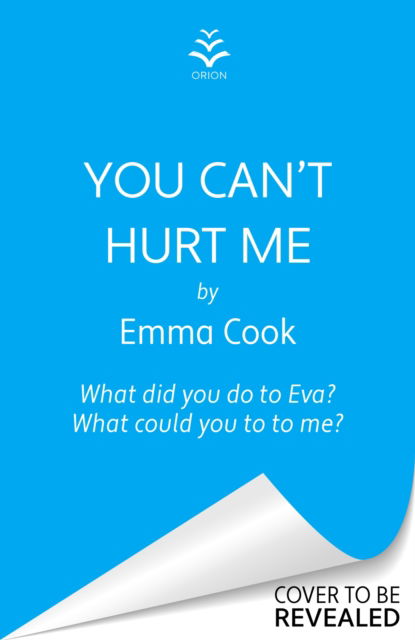 ORION

YOU CAN'T HURT ME

by

Emma Cook

What did you do to Eva?
What could you to to me?

COVER TO BE
REVEALED